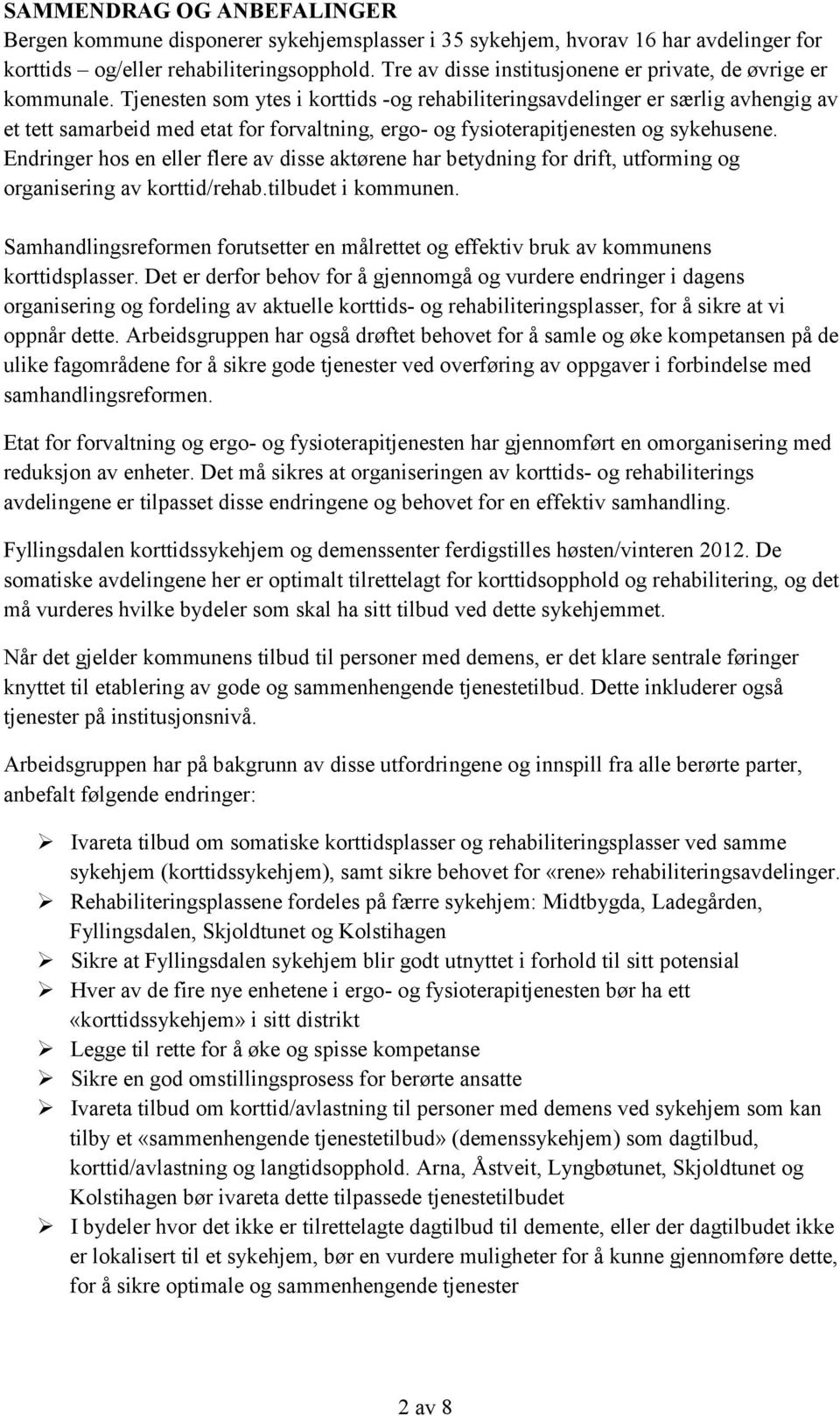 SAMMENDRAG OG ANBEFALINGER
Bergen kommune disponerer sykehjemsplasser i 35 sykehjem, hvorav 16 har avdelinger for korttids – og/eller rehabiliteringsopphold. Tre av disse institusjonene er private, de øvrige er kommunale. Tjenesten som ytes i korttids -og rehabiliteringsavdelinger er særlig avhengig av et tett samarbeid med etat for forvaltning, ergo- og fysioterapitjenesten og sykehusene. Endringer hos en eller flere av disse aktørene har betydning for drift, utforming og organisering av korttid/rehab.tilbudet i kommunen.

Samhandlingsreformen forutsetter en målrettet og effektiv bruk av kommunens korttidsplasser. Det er derfor behov for å gjennomgå og vurdere endringer i dagens organisering og fordeling av aktuelle korttids- og rehabiliteringsplasser, for å sikre at vi oppnår dette. Arbeidsgruppen har også drøftet behovet for å samle og øke kompetansen på de ulike fagområdene for å sikre gode tjenester ved overføring av oppgaver i forbindelse med samhandlingsreformen.

Etat for forvaltning og ergo- og fysioterapitjenesten har gjennomført en omorganisering med reduksjon av enheter. Det må sikres at organiseringen av korttids- og rehabiliterings avdelingene er tilpasset disse endringene og behovet for en effektiv samhandling.

Fyllingsdalen korttidssykehjem og demenssenter ferdigstilles høsten/vinteren 2012. De somatiske avdelingene her er optimalt tilrettelagt for korttidsopphold og rehabilitering, og det må vurderes hvilke bydeler som skal ha sitt tilbud ved dette sykehjemmet.

Når det gjelder kommunens tilbud til personer med demens, er det klare sentrale føringer knyttet til etablering av gode og sammenhengende tjenestetilbud. Dette inkluderer også tjenester på institusjonsnivå.

Arbeidsgruppen har på bakgrunn av disse utfordringene og innspill fra alle berørte parter, anbefalt følgende endringer:

➢ Ivareta tilbud om somatiske korttidsplasser og rehabiliteringsplasser ved samme sykehjem (korttidssykehjem), samt sikre behovet for «rene» rehabiliteringsavdelinger.
➢ Rehabiliteringsplassene fordeles på færre sykehjem: Midtbygda, Ladegården, Fyllingsdalen, Skjoldtunet og Kolstihagen
➢ Sikre at Fyllingsdalen sykehjem blir godt utnyttet i forhold til sitt potensial
➢ Hver av de fire nye enhetene i ergo- og fysioterapitjenesten bør ha ett «korttidssykehjem» i sitt distrikt
➢ Legge til rette for å øke og spisse kompetanse
➢ Sikre en god omstillingsprosess for berørte ansatte
➢ Ivareta tilbud om korttid/avlastning til personer med demens ved sykehjem som kan tilby et «sammenhengende tjenestetilbud» (demenssykehjem) som dagtilbud, korttid/avlastning og langtidsopphold. Arna, Åstveit, Lyngbøtunet, Skjoldtunet og Kolstihagen bør ivareta dette tilpassede tjenestetilbudet
➢ I bydeler hvor det ikke er tilrettelagte dagtilbud til demente, eller der dagtilbudet ikke er lokalisert til et sykehjem, bør en vurdere muligheter for å kunne gjennomføre dette, for å sikre optimale og sammenhengende tjenester

2 av 8